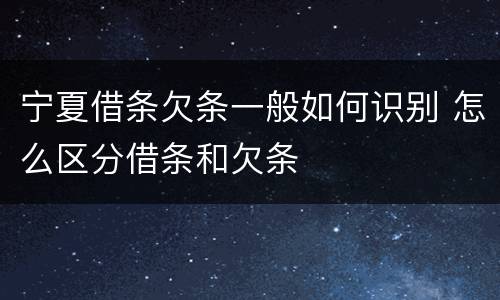 宁夏借条欠条一般如何识别 怎么区分借条和欠条